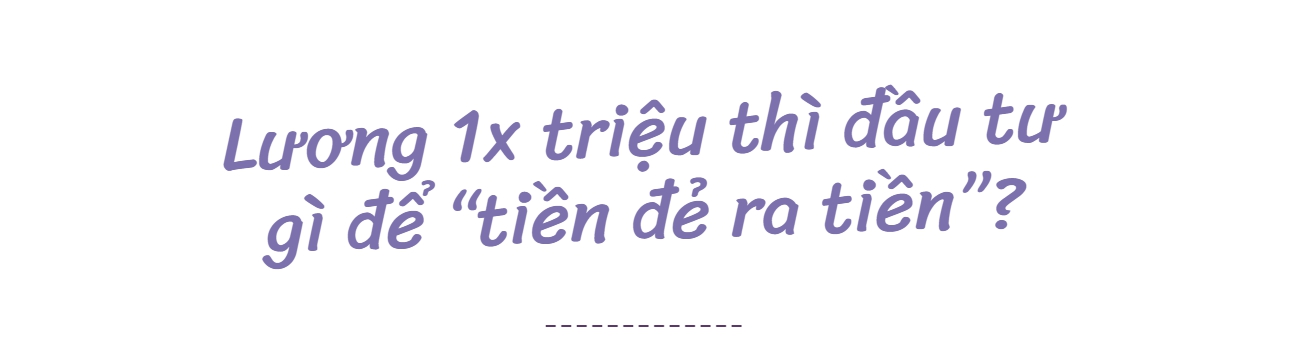 Lương 1x triệu thì đầu tư gì để “tiền đẻ ra tiền”?

-------------